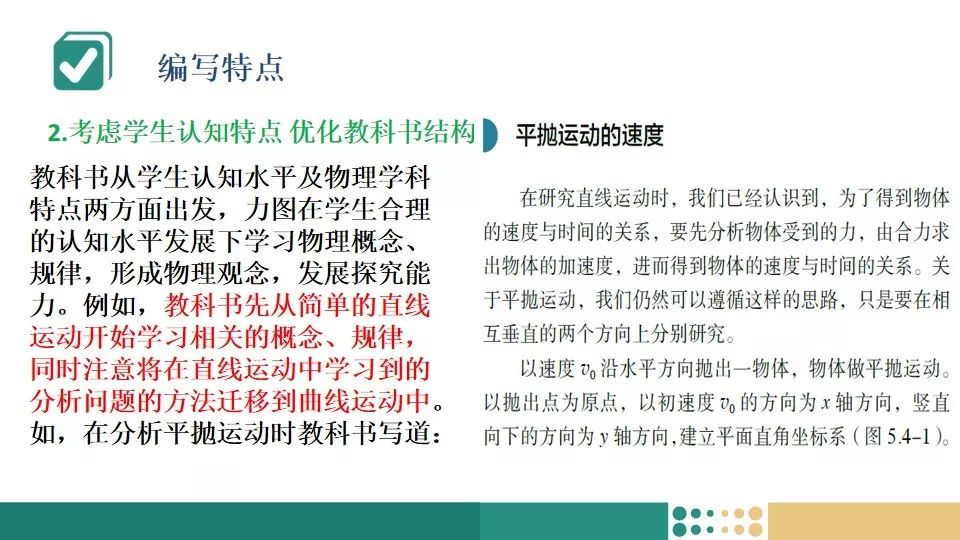 编写特点

2.考虑学生认知特点 优化教科书结构

教科书从学生认知水平及物理学科特点两方面出发，力图在学生合理的认知水平发展下学习物理概念、规律，形成物理观念，发展探究能力。例如，教科书先从简单的直线运动开始学习相关的概念、规律，同时注意将在直线运动中学习到的分析问题的方法迁移到曲线运动中。如，在分析平抛运动时教科书写道：

平抛运动的速度

在研究直线运动时，我们已经认识到，为了得到物体的速度与时间的关系，要先分析物体受到的力，由合力求出物体的加速度，进而得到物体的速度与时间的关系。关于平抛运动，我们仍然可以遵循这样的思路，只是要在相互垂直的两个方向上分别研究。

以速度$v_0$沿水平方向抛出一物体，物体做平抛运动。以抛出点为原点，以初速度$v_0$的方向为x轴方向，竖直向下的方向为y轴方向，建立平面直角坐标系（图5.4-1）。